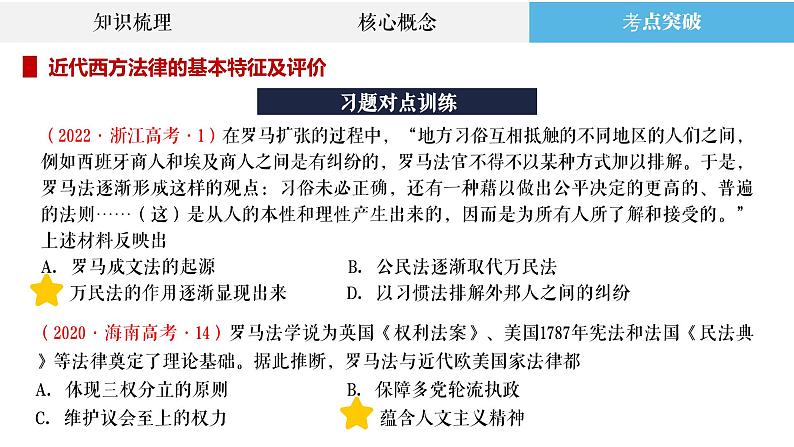 知识梳理　核心概念　考点突破

近代西方法律的基本特征及评价

习题对点训练

（2022·浙江高考·1）在罗马扩张的过程中，“地方习俗互相抵触的不同地区的人们之间，例如西班牙商人和埃及商人之间是有纠纷的，罗马法官不得不以某种方式加以排解。于是，罗马法逐渐形成这样的观点：习俗未必正确，还有一种藉以做出公平决定的更高的、普遍的法则……（这）是从人的本性和理性产生出来的，因而是为所有人所了解和接受的。”上述材料反映出

A. 罗马成文法的起源　B. 公民法逐渐取代万民法

万民法的作用逐渐显现出来　D. 以习惯法排解外邦人之间的纠纷

（2020·海南高考·14）罗马法学说为英国《权利法案》、美国1787年宪法和法国《民法典》等法律奠定了理论基础。据此推断，罗马法与近代欧美国家法律都

A. 体现三权分立的原则　B. 保障多党轮流执政

C. 维护议会至上的权力　蕴含人文主义精神